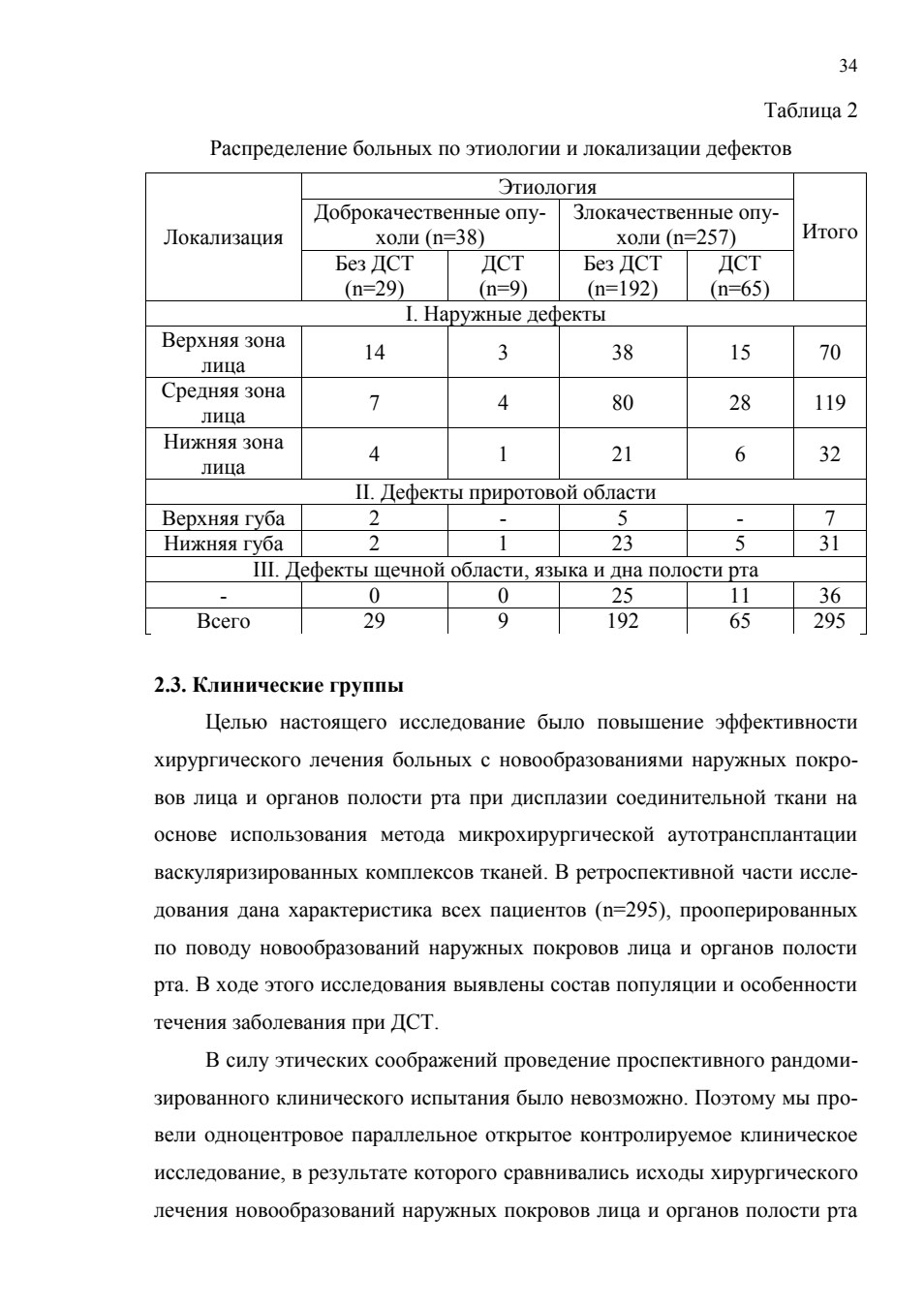 34

Таблица 2

Распределение больных по этиологии и локализации дефектов

| Локализация | Этиология | | | | Итого |
|---|---|---|---|---|---|
| | Доброкачественные опухоли (n=38) | | Злокачественные опухоли (n=257) | | |
| | Без ДСТ (n=29) | ДСТ (n=9) | Без ДСТ (n=192) | ДСТ (n=65) | |
| I. Наружные дефекты | | | | | |
| Верхняя зона лица | 14 | 3 | 38 | 15 | 70 |
| Средняя зона лица | 7 | 4 | 80 | 28 | 119 |
| Нижняя зона лица | 4 | 1 | 21 | 6 | 32 |
| II. Дефекты приротовой области | | | | | |
| Верхняя губа | 2 | - | 5 | - | 7 |
| Нижняя губа | 2 | 1 | 23 | 5 | 31 |
| III. Дефекты щечной области, языка и дна полости рта | | | | | |
| - | 0 | 0 | 25 | 11 | 36 |
| Всего | 29 | 9 | 192 | 65 | 295 |

2.3. Клинические группы

Целью настоящего исследование было повышение эффективности хирургического лечения больных с новообразованиями наружных покровов лица и органов полости рта при дисплазии соединительной ткани на основе использования метода микрохирургической аутотрансплантации васкуляризированных комплексов тканей. В ретроспективной части исследования дана характеристика всех пациентов (n=295), прооперированных по поводу новообразований наружных покровов лица и органов полости рта. В ходе этого исследования выявлены состав популяции и особенности течения заболевания при ДСТ.

В силу этических соображений проведение проспективного рандомизированного клинического испытания было невозможно. Поэтому мы провели одноцентровое параллельное открытое контролируемое клиническое исследование, в результате которого сравнивались исходы хирургического лечения новообразований наружных покровов лица и органов полости рта